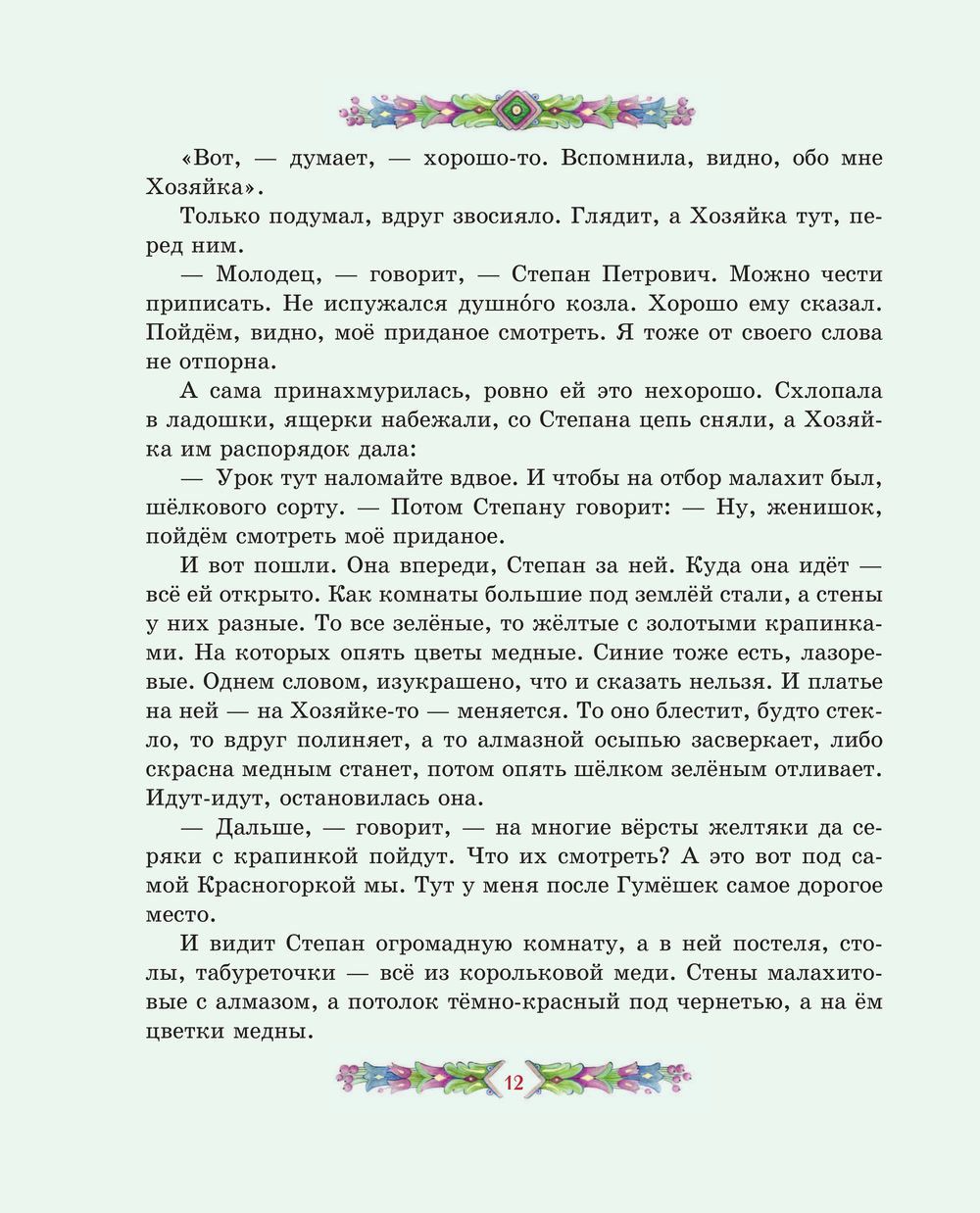 «Вот, — думает, — хорошо-то. Вспомнила, видно, обо мне Хозяйка».

Только подумал, вдруг звосияло. Глядит, а Хозяйка тут, перед ним.

— Молодец, — говорит, — Степан Петрович. Можно чести приписать. Не испужался душно́го козла. Хорошо ему сказал. Пойдём, видно, моё приданое смотреть. Я тоже от своего слова не отпорна.

А сама принахмурилась, ровно ей это нехорошо. Схлопала в ладошки, ящерки набежали, со Степана цепь сняли, а Хозяйка им распорядок дала:

— Урок тут наломайте вдвое. И чтобы на отбор малахит был, шёлкового сорту. — Потом Степану говорит: — Ну, женишок, пойдём смотреть моё приданое.

И вот пошли. Она впереди, Степан за ней. Куда она идёт — всё ей открыто. Как комнаты большие под землёй стали, а стены у них разные. То все зелёные, то жёлтые с золотыми крапинками. На которых опять цветы медные. Синие тоже есть, лазоревые. Однем словом, изукрашено, что и сказать нельзя. И платье на ней — на Хозяйке-то — меняется. То оно блестит, будто стекло, то вдруг полиняет, а то алмазной осыпью засверкает, либо скрасна медным станет, потом опять шёлком зелёным отливает. Идут-идут, остановилась она.

— Дальше, — говорит, — на многие вёрсты желтяки да серяки с крапинкой пойдут. Что их смотреть? А это вот под самой Красногоркой мы. Тут у меня после Гумёшек самое дорогое место.

И видит Степан огромадную комнату, а в ней постеля, столы, табуреточки — всё из корольковой меди. Стены малахитовые с алмазом, а потолок тёмно-красный под чернетью, а на ём цветки медны.

12